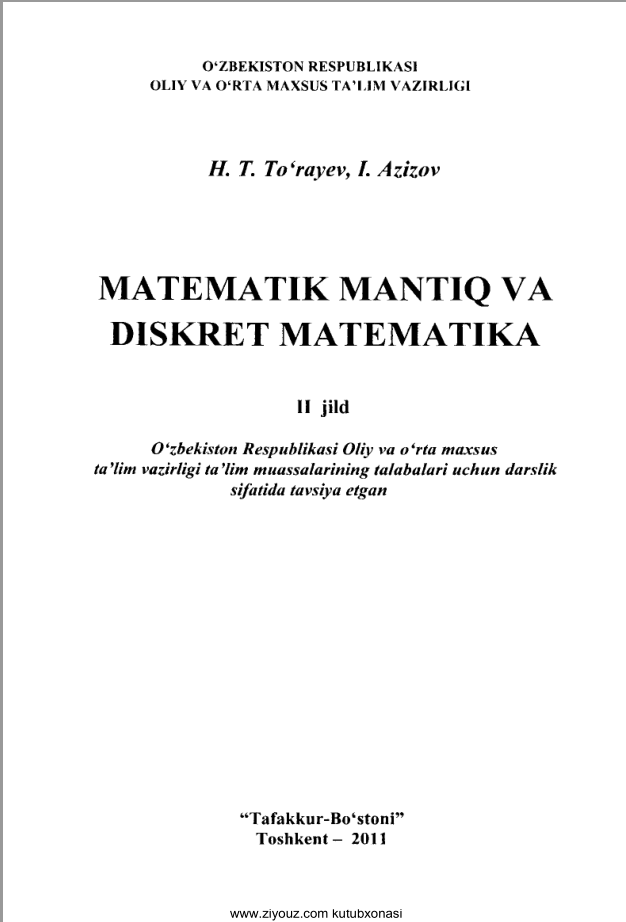 O'ZBEKISTON RESPUBLIKASI
OLIY VA O'RTA MAXSUS TA'LIM VAZIRLIGI

H. T. To'rayev, I. Azizov

MATEMATIK MANTIQ VA
DISKRET MATEMATIKA

II jild

O'zbekiston Respublikasi Oliy va o'rta maxsus ta'lim vazirligi ta'lim muassalarining talabalari uchun darslik sifatida tavsiya etgan

"Tafakkur-Bo'stoni"
Toshkent – 2011

www.ziyouz.com kutubxonasi